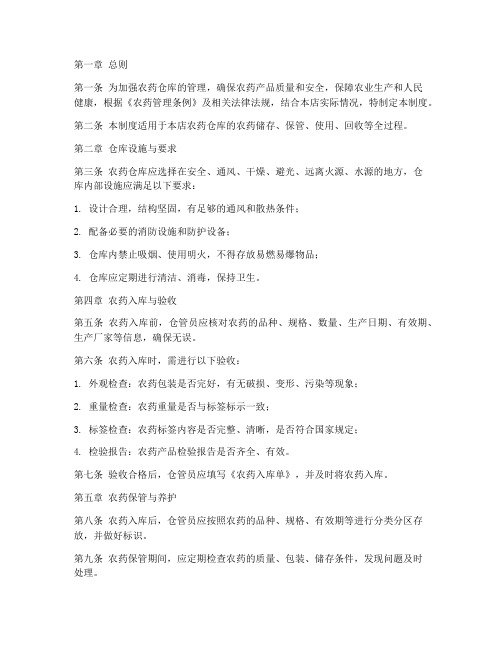 第一章 总则

第一条 为加强农药仓库的管理，确保农药产品质量和安全，保障农业生产和人民健康，根据《农药管理条例》及相关法律法规，结合本店实际情况，特制定本制度。

第二条 本制度适用于本店农药仓库的农药储存、保管、使用、回收等全过程。

第二章 仓库设施与要求

第三条 农药仓库应选择在安全、通风、干燥、避光、远离火源、水源的地方，仓库内部设施应满足以下要求：

1. 设计合理，结构坚固，有足够的通风和散热条件；

2. 配备必要的消防设施和防护设备；

3. 仓库内禁止吸烟、使用明火，不得存放易燃易爆物品；

4. 仓库应定期进行清洁、消毒，保持卫生。

第四章 农药入库与验收

第五条 农药入库前，仓管员应核对农药的品种、规格、数量、生产日期、有效期、生产厂家等信息，确保无误。

第六条 农药入库时，需进行以下验收：

1. 外观检查：农药包装是否完好，有无破损、变形、污染等现象；

2. 重量检查：农药重量是否与标签标示一致；

3. 标签检查：农药标签内容是否完整、清晰，是否符合国家规定；

4. 检验报告：农药产品检验报告是否齐全、有效。

第七条 验收合格后，仓管员应填写《农药入库单》，并及时将农药入库。

第五章 农药保管与养护

第八条 农药入库后，仓管员应按照农药的品种、规格、有效期等进行分类分区存放，并做好标识。

第九条 农药保管期间，应定期检查农药的质量、包装、储存条件，发现问题及时处理。